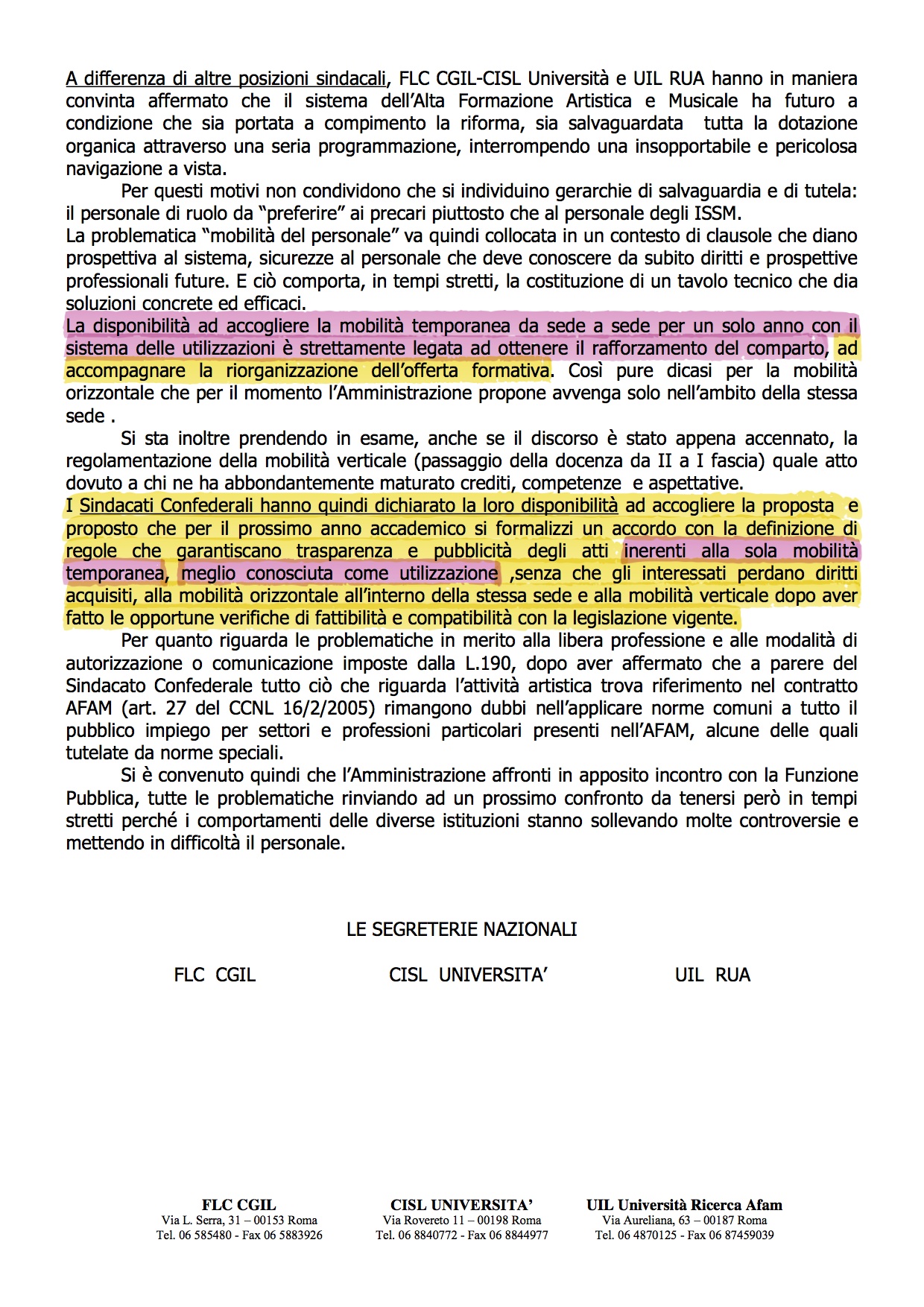 A differenza di altre posizioni sindacali, FLC CGIL-CISL Università e UIL RUA hanno in maniera convinta affermato che il sistema dell'Alta Formazione Artistica e Musicale ha futuro a condizione che sia portata a compimento la riforma, sia salvaguardata tutta la dotazione organica attraverso una seria programmazione, interrompendo una insopportabile e pericolosa navigazione a vista.

Per questi motivi non condividono che si individuino gerarchie di salvaguardia e di tutela: il personale di ruolo da "preferire" ai precari piuttosto che al personale degli ISSM.
La problematica "mobilità del personale" va quindi collocata in un contesto di clausole che diano prospettiva al sistema, sicurezze al personale che deve conoscere da subito diritti e prospettive professionali future. E ciò comporta, in tempi stretti, la costituzione di un tavolo tecnico che dia soluzioni concrete ed efficaci.
La disponibilità ad accogliere la mobilità temporanea da sede a sede per un solo anno con il sistema delle utilizzazioni è strettamente legata ad ottenere il rafforzamento del comparto, ad accompagnare la riorganizzazione dell'offerta formativa. Così pure dicasi per la mobilità orizzontale che per il momento l'Amministrazione propone avvenga solo nell'ambito della stessa sede .

Si sta inoltre prendendo in esame, anche se il discorso è stato appena accennato, la regolamentazione della mobilità verticale (passaggio della docenza da II a I fascia) quale atto dovuto a chi ne ha abbondantemente maturato crediti, competenze e aspettative.
I Sindacati Confederali hanno quindi dichiarato la loro disponibilità ad accogliere la proposta e proposto che per il prossimo anno accademico si formalizzi un accordo con la definizione di regole che garantiscano trasparenza e pubblicità degli atti inerenti alla sola mobilità temporanea, meglio conosciuta come utilizzazione ,senza che gli interessati perdano diritti acquisiti, alla mobilità orizzontale all'interno della stessa sede e alla mobilità verticale dopo aver fatto le opportune verifiche di fattibilità e compatibilità con la legislazione vigente.

Per quanto riguarda le problematiche in merito alla libera professione e alle modalità di autorizzazione o comunicazione imposte dalla L.190, dopo aver affermato che a parere del Sindacato Confederale tutto ciò che riguarda l'attività artistica trova riferimento nel contratto AFAM (art. 27 del CCNL 16/2/2005) rimangono dubbi nell'applicare norme comuni a tutto il pubblico impiego per settori e professioni particolari presenti nell'AFAM, alcune delle quali tutelate da norme speciali.

Si è convenuto quindi che l'Amministrazione affronti in apposito incontro con la Funzione Pubblica, tutte le problematiche rinviando ad un prossimo confronto da tenersi però in tempi stretti perché i comportamenti delle diverse istituzioni stanno sollevando molte controversie e mettendo in difficoltà il personale.

LE SEGRETERIE NAZIONALI

FLC CGIL CISL UNIVERSITA' UIL RUA

FLC CGIL
Via L. Serra, 31 – 00153 Roma
Tel. 06 585480 - Fax 06 5883926

CISL UNIVERSITA'
Via Rovereto 11 – 00198 Roma
Tel. 06 8840772 - Fax 06 8844977

UIL Università Ricerca Afam
Via Aureliana, 63 – 00187 Roma
Tel. 06 4870125 - Fax 06 87459039